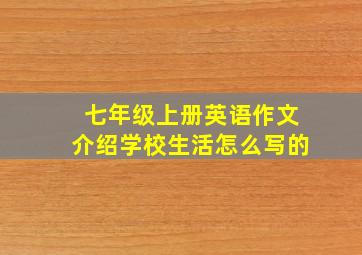 七年级上册英语作文
介绍学校生活怎么写的